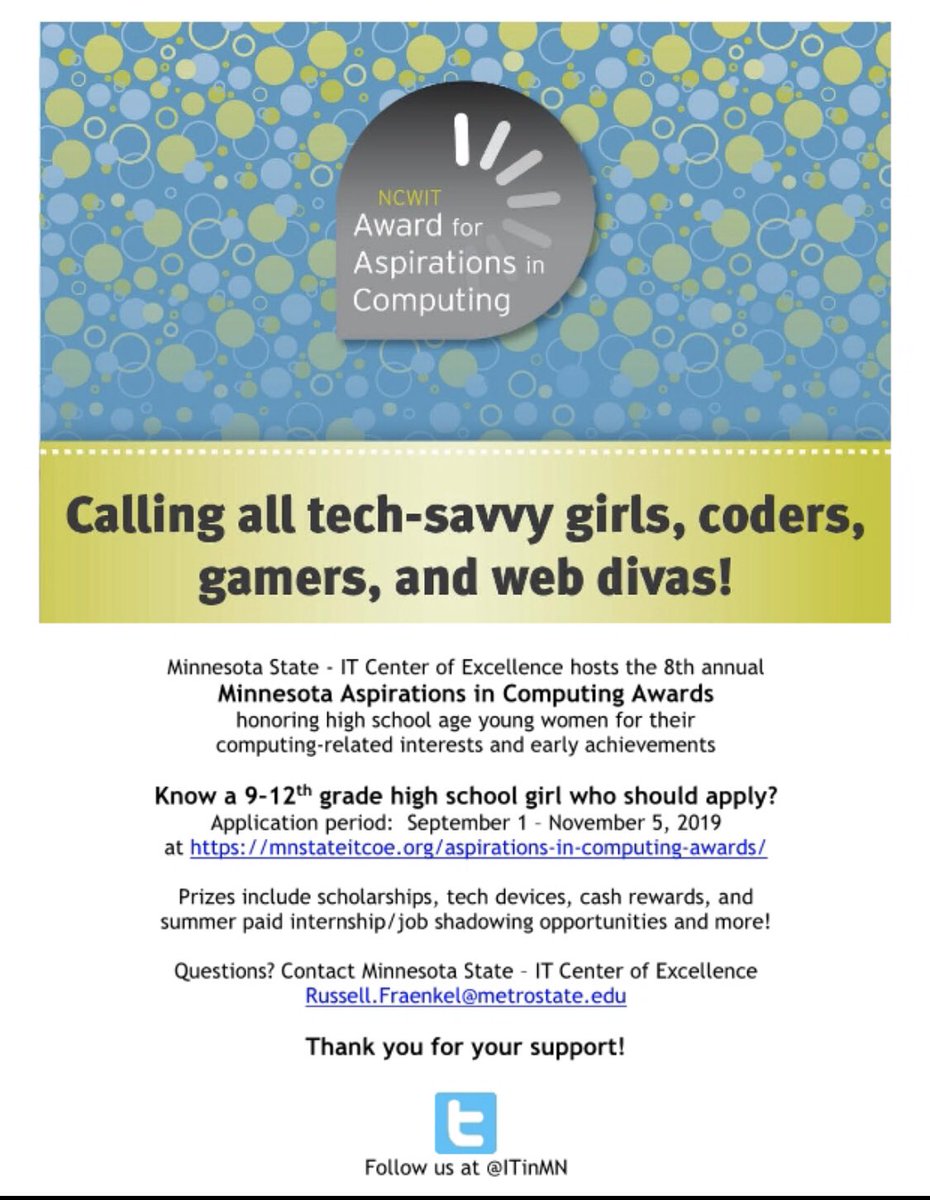 NCWIT
Award for Aspirations in Computing

Calling all tech-savvy girls, coders, gamers, and web divas!

Minnesota State - IT Center of Excellence hosts the 8th annual
Minnesota Aspirations in Computing Awards
honoring high school age young women for their computing-related interests and early achievements

Know a 9-12$^{th}$ grade high school girl who should apply?
Application period: September 1 – November 5, 2019
at https://mnstateitcoe.org/aspirations-in-computing-awards/

Prizes include scholarships, tech devices, cash rewards, and summer paid internship/job shadowing opportunities and more!

Questions? Contact Minnesota State – IT Center of Excellence
Russell.Fraenkel@metrostate.edu

Thank you for your support!

Follow us at @ITinMN